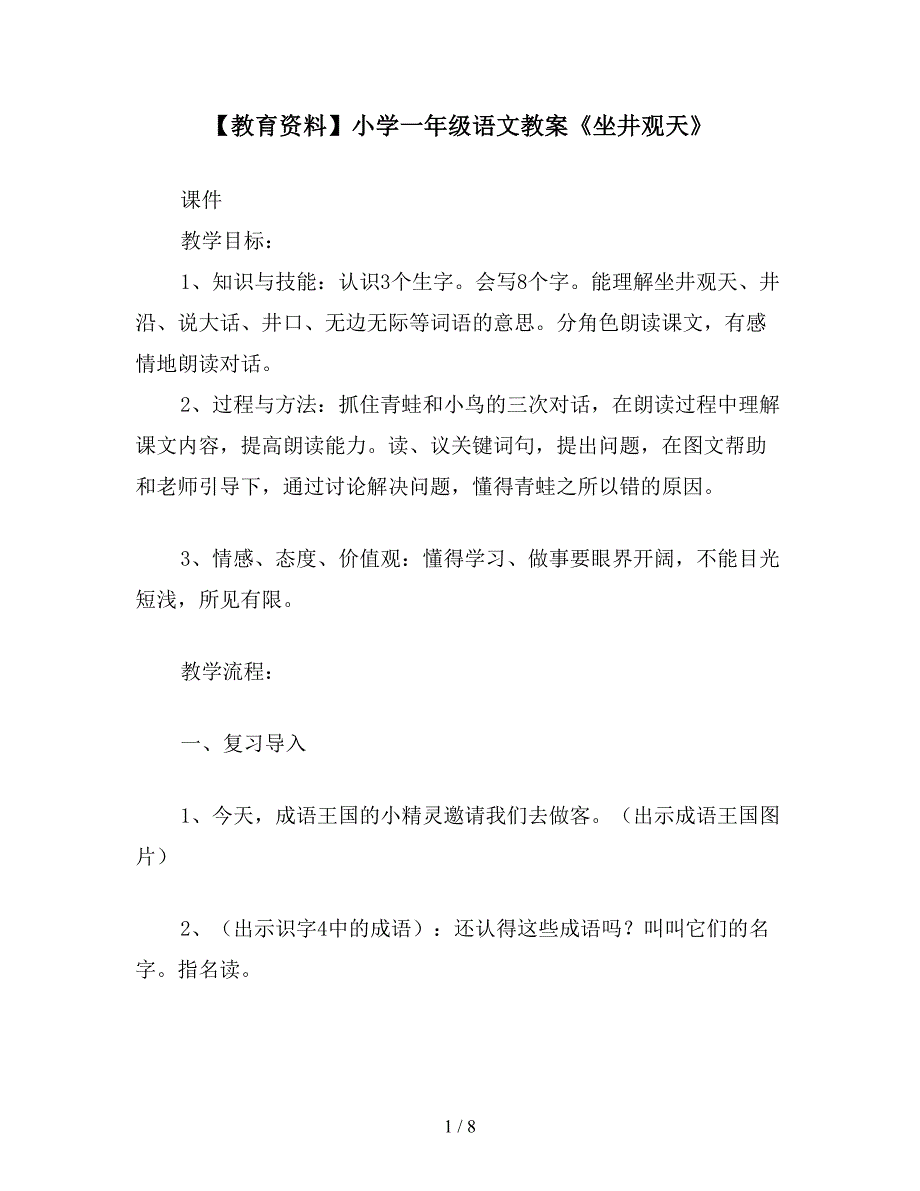 【教育资料】小学一年级语文教案《坐井观天》

课件

教学目标：

1、知识与技能：认识3个生字。会写8个字。能理解坐井观天、井沿、说大话、井口、无边无际等词语的意思。分角色朗读课文，有感情地朗读对话。

2、过程与方法：抓住青蛙和小鸟的三次对话，在朗读过程中理解课文内容，提高朗读能力。读、议关键词句，提出问题，在图文帮助和老师引导下，通过讨论解决问题，懂得青蛙之所以错的原因。

3、情感、态度、价值观：懂得学习、做事要眼界开阔，不能目光短浅，所见有限。

教学流程：

一、复习导入

1、今天，成语王国的小精灵邀请我们去做客。（出示成语王国图片）

2、（出示识字4中的成语）：还认得这些成语吗？叫叫它们的名字。指名读。

1 / 8